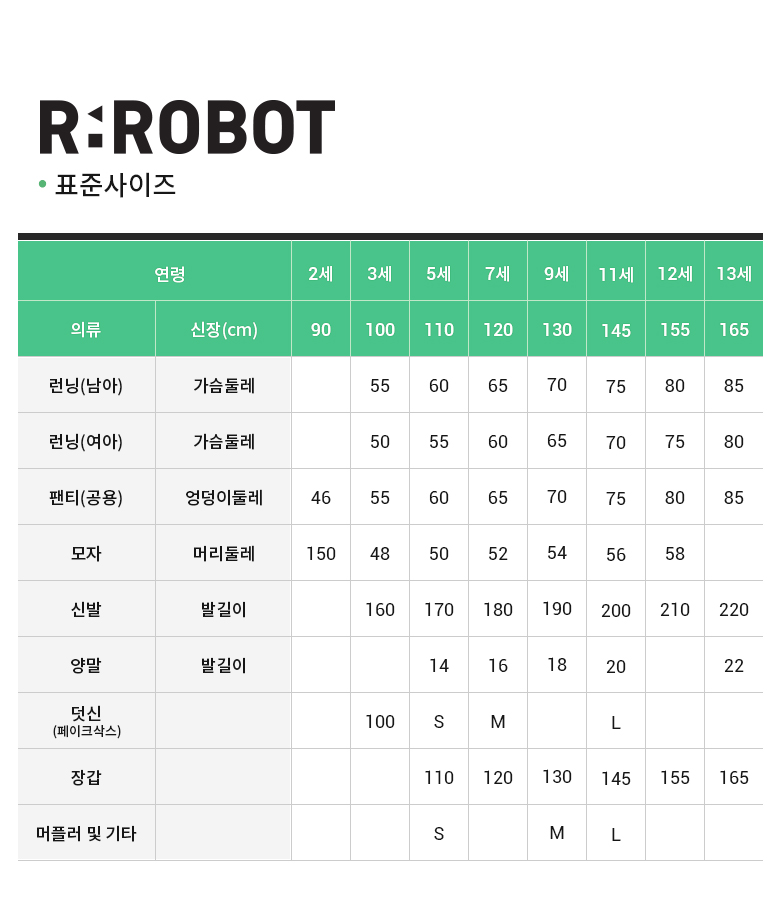 R:ROBOT

• 표준사이즈

| 연령 | | 2세 | 3세 | 5세 | 7세 | 9세 | 11세 | 12세 | 13세 |
|---|---|---|---|---|---|---|---|---|---|
| 의류 | 신장(cm) | 90 | 100 | 110 | 120 | 130 | 145 | 155 | 165 |
| 런닝(남아) | 가슴둘레 | | 55 | 60 | 65 | 70 | 75 | 80 | 85 |
| 런닝(여아) | 가슴둘레 | | 50 | 55 | 60 | 65 | 70 | 75 | 80 |
| 팬티(공용) | 엉덩이둘레 | 46 | 55 | 60 | 65 | 70 | 75 | 80 | 85 |
| 모자 | 머리둘레 | 150 | 48 | 50 | 52 | 54 | 56 | 58 | |
| 신발 | 발길이 | | 160 | 170 | 180 | 190 | 200 | 210 | 220 |
| 양말 | 발길이 | | | 14 | 16 | 18 | 20 | | 22 |
| 덧신 (페이크삭스) | | | 100 | S | M | | L | | |
| 장갑 | | | | 110 | 120 | 130 | 145 | 155 | 165 |
| 머플러 및 기타 | | | | S | | M | L | | |